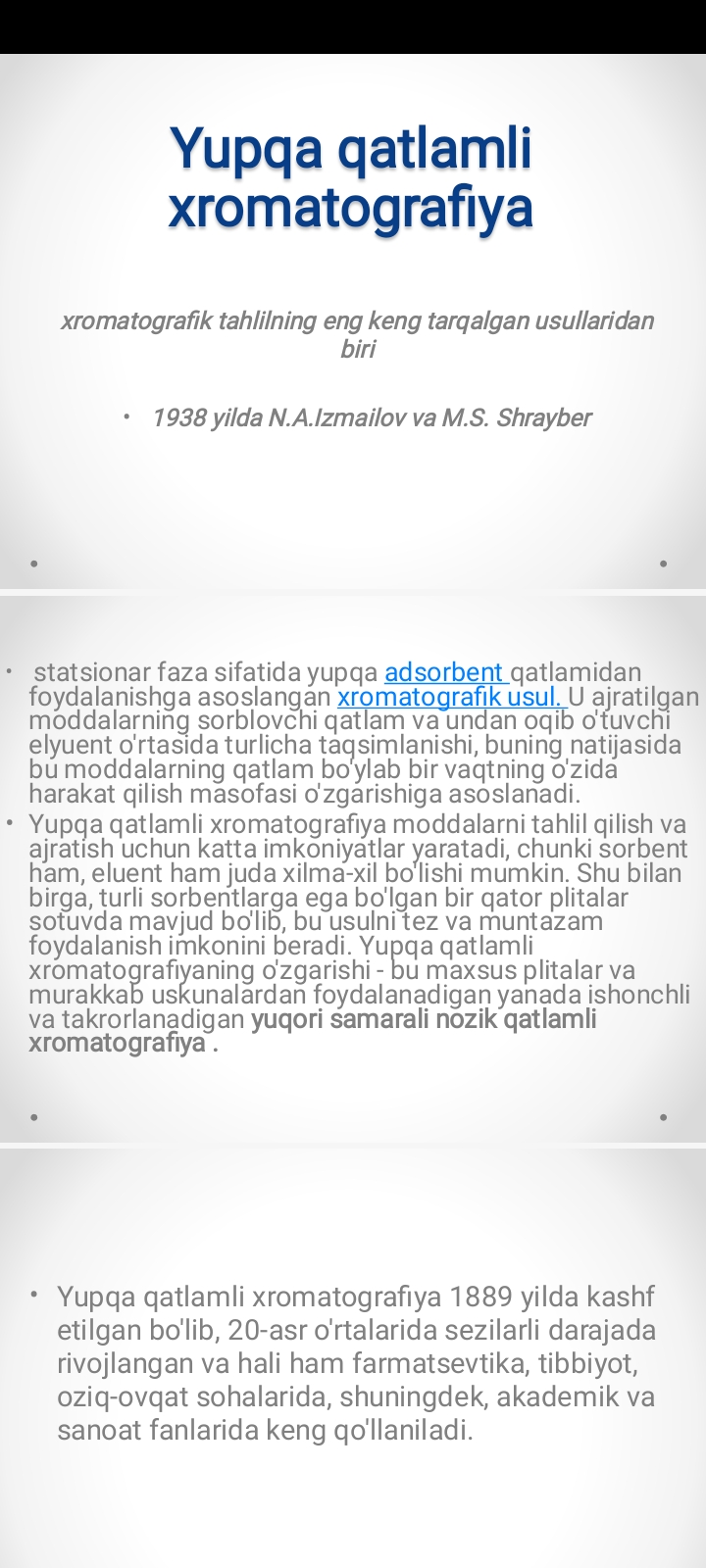 Yupqa qatlamli xromatografiya

xromatografik tahlilning eng keng tarqalgan usullaridan biri

• 1938 yilda N.A.Izmailov va M.S. Shrayber

• statsionar faza sifatida yupqa adsorbent qatlamidan foydalanishga asoslangan xromatografik usul. U ajratilgan moddalarning sorblovchi qatlam va undan oqib o'tuvchi elyuent o'rtasida turlicha taqsimlanishi, buning natijasida bu moddalarning qatlam bo'ylab bir vaqtning o'zida harakat qilish masofasi o'zgarishiga asoslanadi.
• Yupqa qatlamli xromatografiya moddalarni tahlil qilish va ajratish uchun katta imkoniyatlar yaratadi, chunki sorbent ham, eluent ham juda xilma-xil bo'lishi mumkin. Shu bilan birga, turli sorbentlarga ega bo'lgan bir qator plitalar sotuvda mavjud bo'lib, bu usulni tez va muntazam foydalanish imkonini beradi. Yupqa qatlamli xromatografiyaning o'zgarishi - bu maxsus plitalar va murakkab uskunalardan foydalanadigan yanada ishonchli va takrorlanadigan yuqori samarali nozik qatlamli xromatografiya .

• Yupqa qatlamli xromatografiya 1889 yilda kashf etilgan bo'lib, 20-asr o'rtalarida sezilarli darajada rivojlangan va hali ham farmatsevtika, tibbiyot, oziq-ovqat sohalarida, shuningdek, akademik va sanoat fanlarida keng qo'llaniladi.